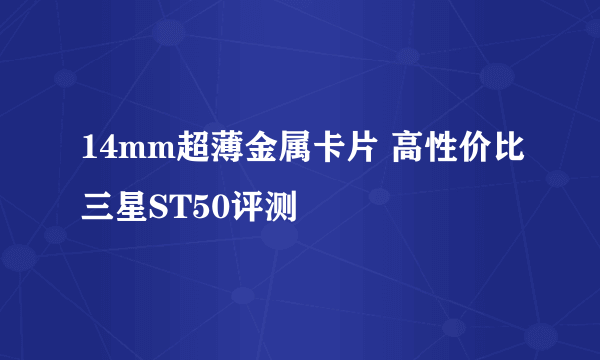 14mm超薄金属卡片 高性价比三星ST50评测